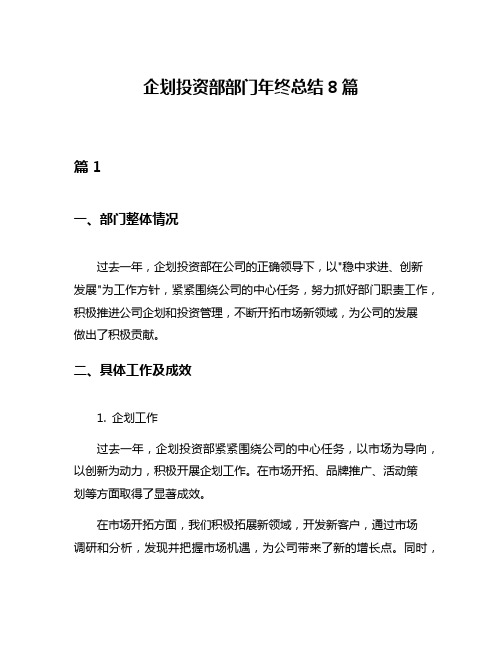 企划投资部部门年终总结 8 篇

篇 1

一、部门整体情况

过去一年，企划投资部在公司的正确领导下，以"稳中求进、创新发展"为工作方针，紧紧围绕公司的中心任务，努力抓好部门职责工作，积极推进公司企划和投资管理，不断开拓市场新领域，为公司的发展做出了积极贡献。

二、具体工作及成效

1. 企划工作

过去一年，企划投资部紧紧围绕公司的中心任务，以市场为导向，以创新为动力，积极开展企划工作。在市场开拓、品牌推广、活动策划等方面取得了显著成效。

在市场开拓方面，我们积极拓展新领域，开发新客户，通过市场调研和分析，发现并把握市场机遇，为公司带来了新的增长点。同时，